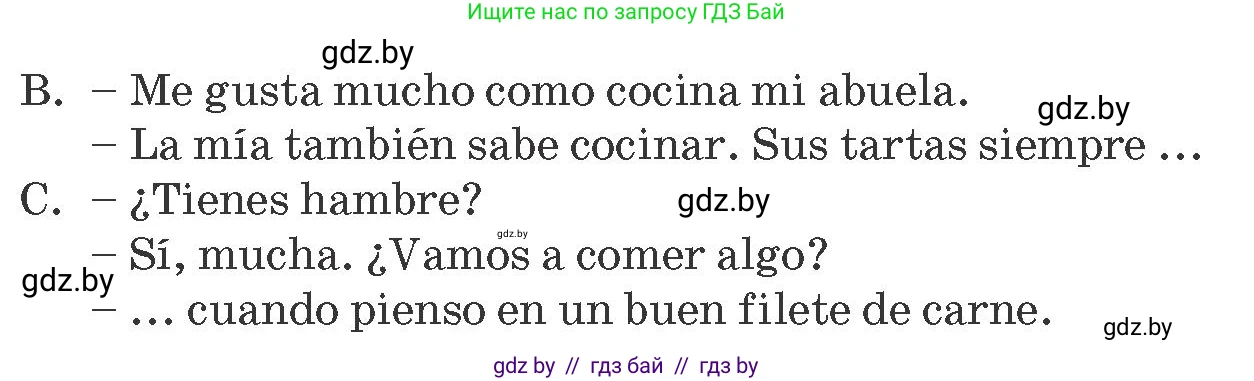 Ищите нас по запросу ГДЗ Бай

gdz.by

B. – Me gusta mucho como cocina mi abuela.

gdz.by

– La mía también sabe cocinar. Sus tartas siempre …

C. – ¿Tienes hambre?

gdz.by

gdz.by

– Sí, mucha. ¿Vamos a comer algo?

gdz.by

– … cuando pienso en un buen filete de carne.

gdz.by

gdz by // гдз бай // гдз by